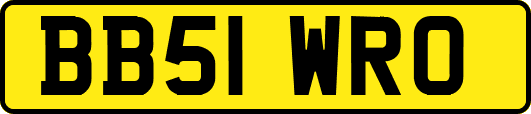 BB51 WRO